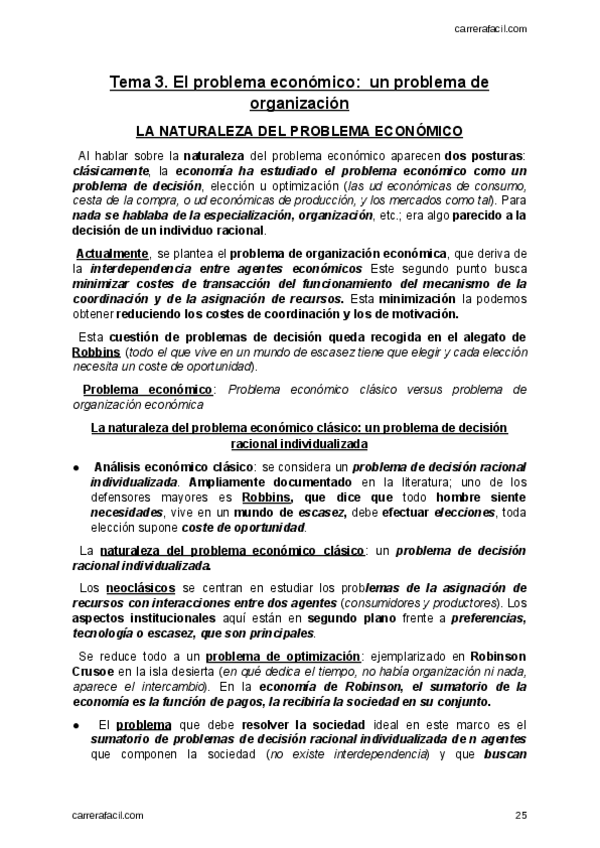 carrerafacil.com

Tema 3. El problema económico: un problema de organización

LA NATURALEZA DEL PROBLEMA ECONÓMICO

Al hablar sobre la naturaleza del problema económico aparecen dos posturas: clásicamente, la economía ha estudiado el problema económico como un problema de decisión, elección u optimización (las ud económicas de consumo, cesta de la compra, o ud económicas de producción, y los mercados como tal). Para nada se hablaba de la especialización, organización, etc.; era algo parecido a la decisión de un individuo racional.

Actualmente, se plantea el problema de organización económica, que deriva de la interdependencia entre agentes económicos Este segundo punto busca minimizar costes de transacción del funcionamiento del mecanismo de la coordinación y de la asignación de recursos. Esta minimización la podemos obtener reduciendo los costes de coordinación y los de motivación.

Esta cuestión de problemas de decisión queda recogida en el alegato de Robbins (todo el que vive en un mundo de escasez tiene que elegir y cada elección necesita un coste de oportunidad).

Problema económico: Problema económico clásico versus problema de organización económica

La naturaleza del problema económico clásico: un problema de decisión racional individualizada

● Análisis económico clásico: se considera un problema de decisión racional individualizada. Ampliamente documentado en la literatura; uno de los defensores mayores es Robbins, que dice que todo hombre siente necesidades, vive en un mundo de escasez, debe efectuar elecciones, toda elección supone coste de oportunidad.

La naturaleza del problema económico clásico: un problema de decisión racional individualizada.

Los neoclásicos se centran en estudiar los problemas de la asignación de recursos con interacciones entre dos agentes (consumidores y productores). Los aspectos institucionales aquí están en segundo plano frente a preferencias, tecnología o escasez, que son principales.

Se reduce todo a un problema de optimización: ejemplarizado en Robinson Crusoe en la isla desierta (en qué dedica el tiempo, no había organización ni nada, aparece el intercambio). En la economía de Robinson, el sumatorio de la economía es la función de pagos, la recibiría la sociedad en su conjunto.

● El problema que debe resolver la sociedad ideal en este marco es el sumatorio de problemas de decisión racional individualizada de n agentes que componen la sociedad (no existe interdependencia) y que buscan

carrerafacil.com 25